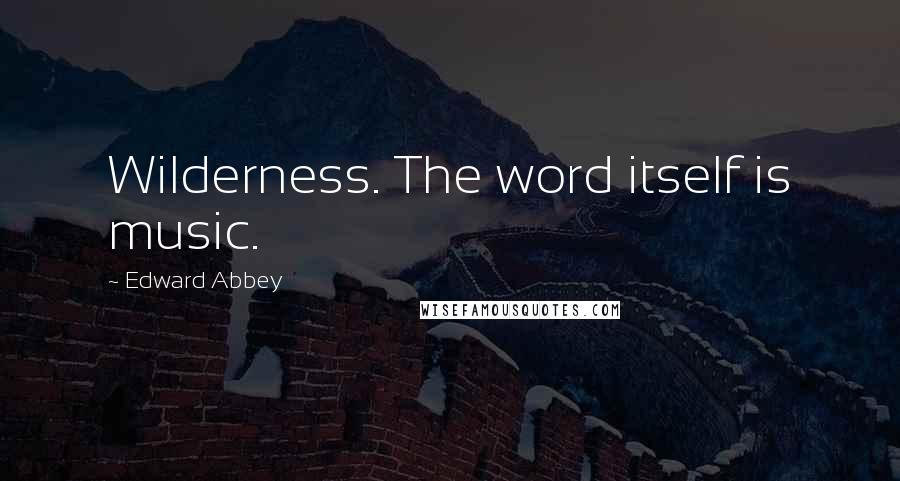 Wilderness. The word itself is music.

~ Edward Abbey

WISEFAMOUSQUOTES.COM